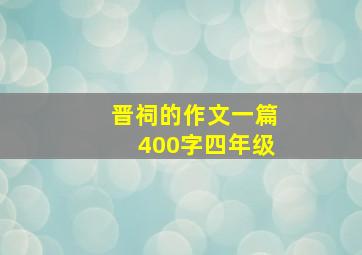 晋祠的作文一篇
400字四年级